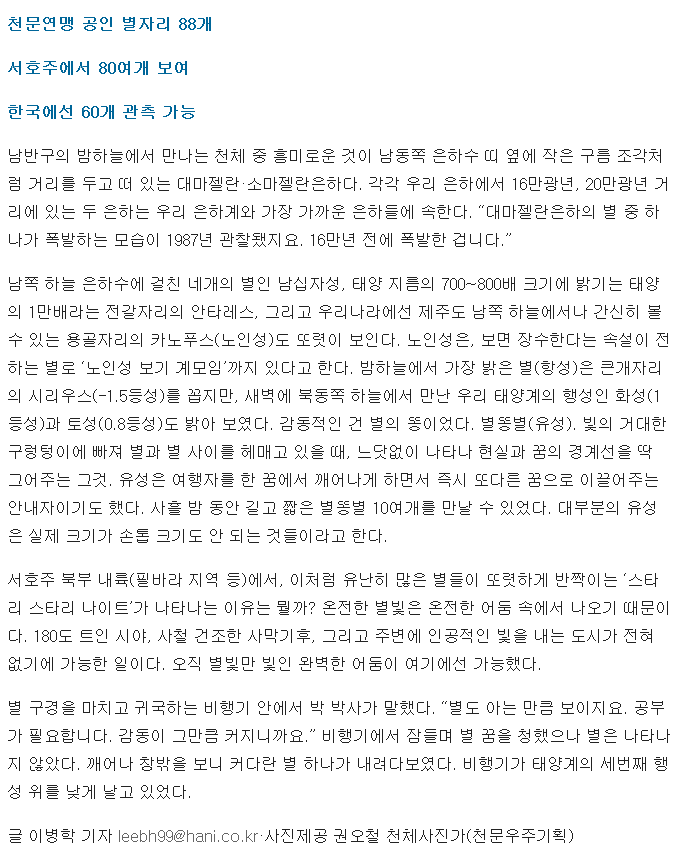 천문연맹 공인 별자리 88개

서호주에서 80여개 보여

한국에선 60개 관측 가능

남반구의 밤하늘에서 만나는 천체 중 흥미로운 것이 남동쪽 은하수 띠 옆에 작은 구름 조각처럼 거리를 두고 떠 있는 대마젤란·소마젤란은하다. 각각 우리 은하에서 16만광년, 20만광년 거리에 있는 두 은하는 우리 은하계와 가장 가까운 은하들에 속한다. "대마젤란은하의 별 중 하나가 폭발하는 모습이 1987년 관찰됐지요. 16만년 전에 폭발한 겁니다."

남쪽 하늘 은하수에 걸친 네개의 별인 남십자성, 태양 지름의 700~800배 크기에 밝기는 태양의 1만배라는 전갈자리의 안타레스, 그리고 우리나라에선 제주도 남쪽 하늘에서나 간신히 볼 수 있는 용골자리의 카노푸스(노인성)도 또렷이 보인다. 노인성은, 보면 장수한다는 속설이 전하는 별로 '노인성 보기 계모임'까지 있다고 한다. 밤하늘에서 가장 밝은 별(항성)은 큰개자리의 시리우스(-1.5등성)를 꼽지만, 새벽에 북동쪽 하늘에서 만난 우리 태양계의 행성인 화성(1등성)과 토성(0.8등성)도 밝아 보였다. 감동적인 건 별의 똥이었다. 별똥별(유성). 빛의 거대한 구렁텅이에 빠져 별과 별 사이를 헤매고 있을 때, 느닷없이 나타나 현실과 꿈의 경계선을 딱 그어주는 그것. 유성은 여행자를 한 꿈에서 깨어나게 하면서 즉시 또다른 꿈으로 이끌어주는 안내자이기도 했다. 사흘 밤 동안 길고 짧은 별똥별 10여개를 만날 수 있었다. 대부분의 유성은 실제 크기가 손톱 크기도 안 되는 것들이라고 한다.

서호주 북부 내륙(필바라 지역 등)에서, 이처럼 유난히 많은 별들이 또렷하게 반짝이는 '스타리 스타리 나이트'가 나타나는 이유는 뭘까? 온전한 별빛은 온전한 어둠 속에서 나오기 때문이다. 180도 트인 시야, 사철 건조한 사막기후, 그리고 주변에 인공적인 빛을 내는 도시가 전혀 없기에 가능한 일이다. 오직 별빛만 빛인 완벽한 어둠이 여기에선 가능했다.

별 구경을 마치고 귀국하는 비행기 안에서 박 박사가 말했다. "별도 아는 만큼 보이지요. 공부가 필요합니다. 감동이 그만큼 커지니까요." 비행기에서 잠들며 별 꿈을 청했으나 별은 나타나지 않았다. 깨어나 창밖을 보니 커다란 별 하나가 내려다보였다. 비행기가 태양계의 세번째 행성 위를 낮게 날고 있었다.

글 이병학 기자 leebh99@hani.co.kr·사진제공 권오철 천체사진가(천문우주기획)